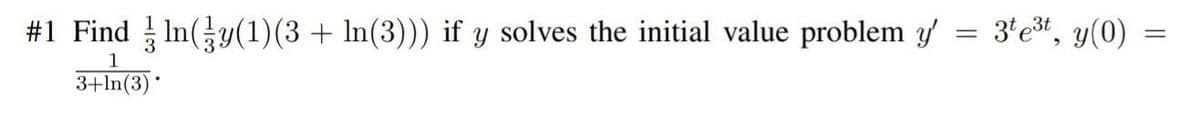 #1 Find $\frac{1}{3}\ln(\frac{1}{3}y(1)(3+\ln(3)))$ if $y$ solves the initial value problem $y' = 3^t e^{3t}$, $y(0) = \frac{1}{3+\ln(3)}$.